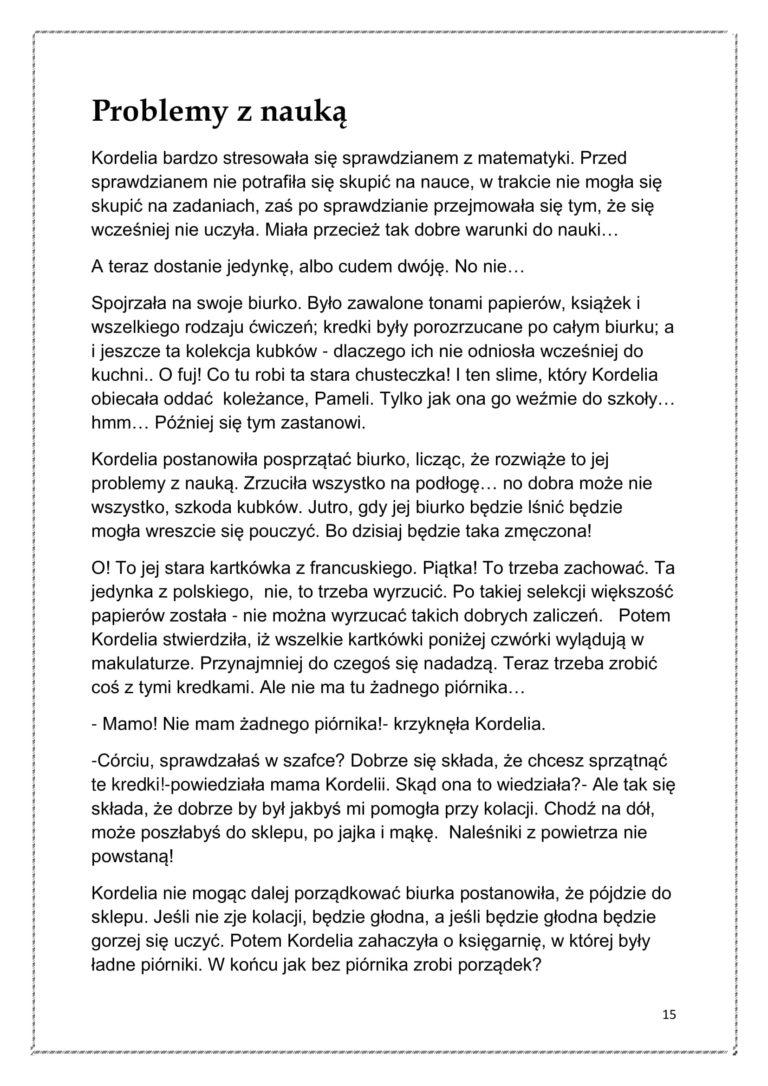 Problemy z nauką

Kordelia bardzo stresowała się sprawdzianem z matematyki. Przed sprawdzianem nie potrafiła się skupić na nauce, w trakcie nie mogła się skupić na zadaniach, zaś po sprawdzianie przejmowała się tym, że się wcześniej nie uczyła. Miała przecież tak dobre warunki do nauki…

A teraz dostanie jedynkę, albo cudem dwóję. No nie…

Spojrzała na swoje biurko. Było zawalone tonami papierów, książek i wszelkiego rodzaju ćwiczeń; kredki były porozrzucane po całym biurku; a i jeszcze ta kolekcja kubków - dlaczego ich nie odniosła wcześniej do kuchni.. O fuj! Co tu robi ta stara chusteczka! I ten slime, który Kordelia obiecała oddać koleżance, Pameli. Tylko jak ona go weźmie do szkoły… hmm… Później się tym zastanowi.

Kordelia postanowiła posprzątać biurko, licząc, że rozwiąże to jej problemy z nauką. Zrzuciła wszystko na podłogę… no dobra może nie wszystko, szkoda kubków. Jutro, gdy jej biurko będzie lśnić będzie mogła wreszcie się pouczyć. Bo dzisiaj będzie taka zmęczona!

O! To jej stara kartkówka z francuskiego. Piątka! To trzeba zachować. Ta jedynka z polskiego, nie, to trzeba wyrzucić. Po takiej selekcji większość papierów została - nie można wyrzucać takich dobrych zaliczeń. Potem Kordelia stwierdziła, iż wszelkie kartkówki poniżej czwórki wylądują w makulaturze. Przynajmniej do czegoś się nadadzą. Teraz trzeba zrobić coś z tymi kredkami. Ale nie ma tu żadnego piórnika…

- Mamo! Nie mam żadnego piórnika!- krzyknęła Kordelia.

-Córciu, sprawdzałaś w szafce? Dobrze się składa, że chcesz sprzątnąć te kredki!-powiedziała mama Kordelii. Skąd ona to wiedziała?- Ale tak się składa, że dobrze by był jakbyś mi pomogła przy kolacji. Chodź na dół, może poszłabyś do sklepu, po jajka i mąkę. Naleśniki z powietrza nie powstaną!

Kordelia nie mogąc dalej porządkować biurka postanowiła, że pójdzie do sklepu. Jeśli nie zje kolacji, będzie głodna, a jeśli będzie głodna będzie gorzej się uczyć. Potem Kordelia zahaczyła o księgarnię, w której były ładne piórniki. W końcu jak bez piórnika zrobi porządek?

15